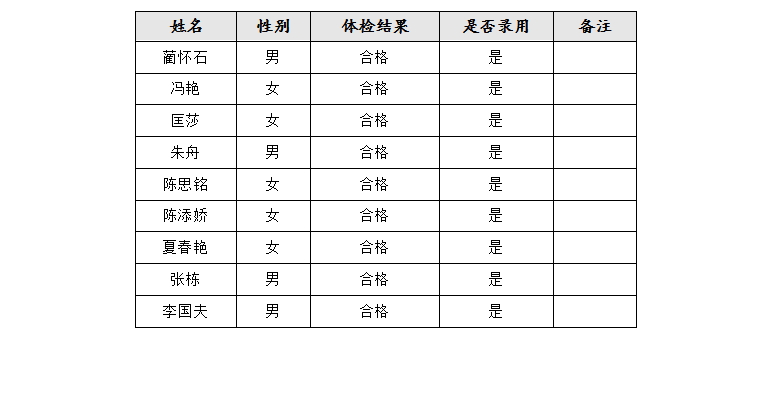 | 姓名 | 性别 | 体检结果 | 是否录用 | 备注 |
|---|---|---|---|---|
| 蔺怀石 | 男 | 合格 | 是 | |
| 冯艳 | 女 | 合格 | 是 | |
| 匡莎 | 女 | 合格 | 是 | |
| 朱舟 | 男 | 合格 | 是 | |
| 陈思铭 | 女 | 合格 | 是 | |
| 陈添娇 | 女 | 合格 | 是 | |
| 夏春艳 | 女 | 合格 | 是 | |
| 张栋 | 男 | 合格 | 是 | |
| 李国夫 | 男 | 合格 | 是 | |